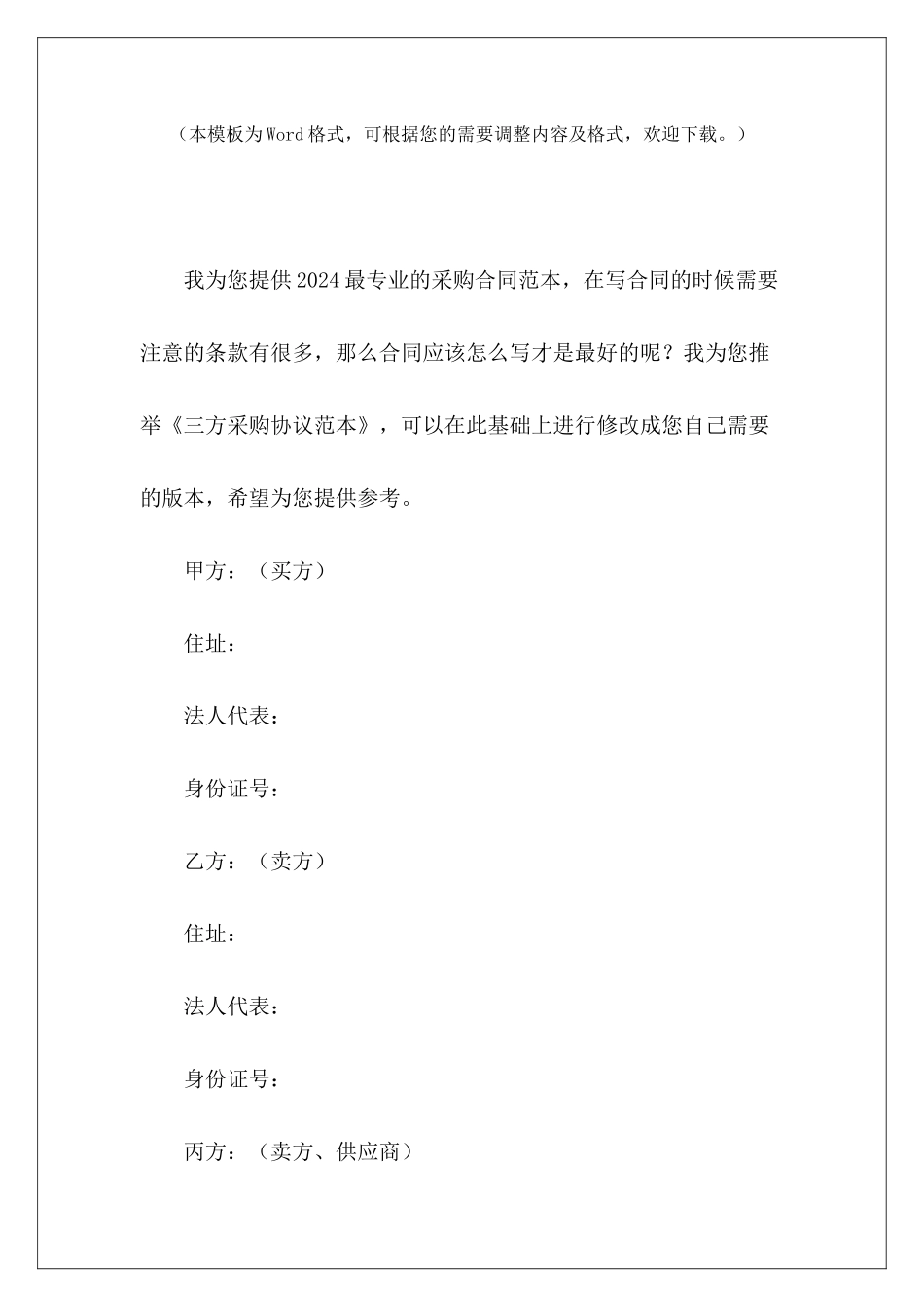 （本模板为Word格式，可根据您的需要调整内容及格式，欢迎下载。）

我为您提供2024最专业的采购合同范本，在写合同的时候需要注意的条款有很多，那么合同应该怎么写才是最好的呢？我为您推举《三方采购协议范本》，可以在此基础上进行修改成您自己需要的版本，希望为您提供参考。

甲方：（买方）

住址：

法人代表：

身份证号：

乙方：（卖方）

住址：

法人代表：

身份证号：

丙方：（卖方、供应商）